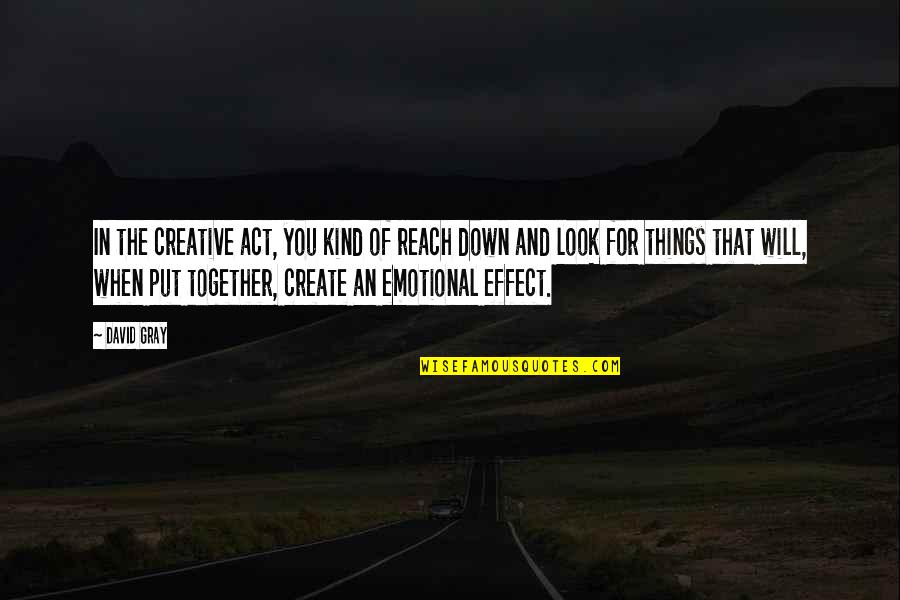 IN THE CREATIVE ACT, YOU KIND OF REACH DOWN AND LOOK FOR THINGS THAT WILL, WHEN PUT TOGETHER, CREATE AN EMOTIONAL EFFECT.

— DAVID GRAY

WISEFAMOUSQUOTES.COM